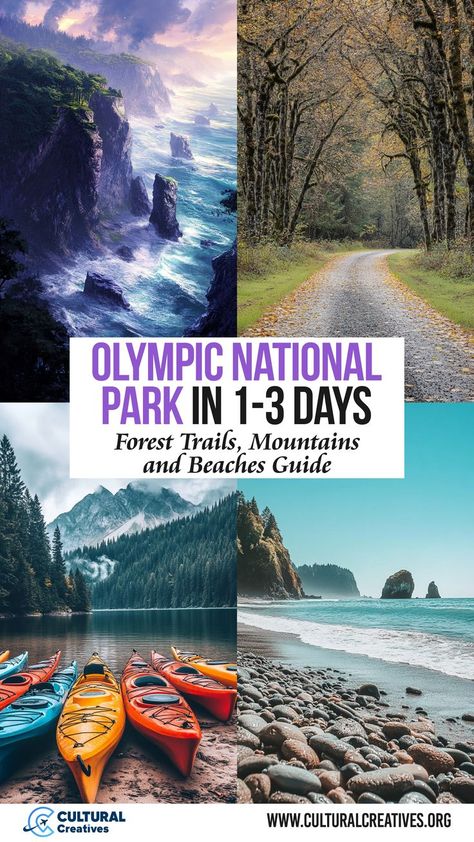 OLYMPIC NATIONAL PARK IN 1-3 DAYS

Forest Trails, Mountains and Beaches Guide

CULTURAL Creatives

WWW.CULTURALCREATIVES.ORG